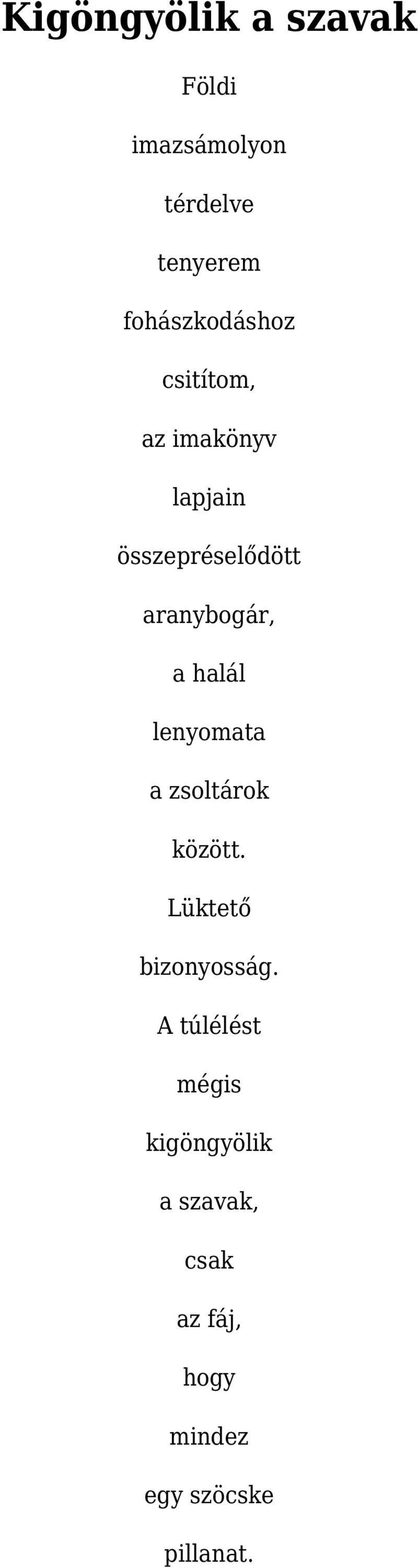 Kigöngyölik a szavak

Földi

imazsámolyon

térdelve

tenyerem

fohászkodáshoz

csitítom,

az imakönyv

lapjain

összepréselődött

aranybogár,

a halál

lenyomata

a zsoltárok

között.

Lüktető

bizonyosság.

A túlélést

mégis

kigöngyölik

a szavak,

csak

az fáj,

hogy

mindez

egy szöcske

pillanat.